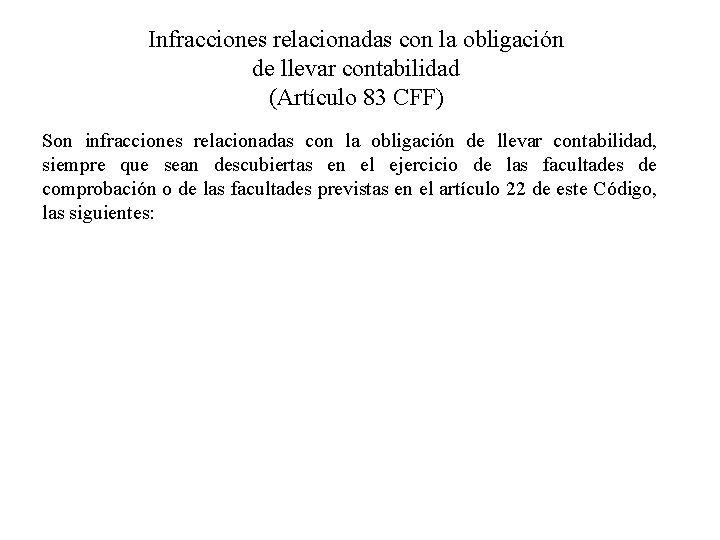 Infracciones relacionadas con la obligación
de llevar contabilidad
(Artículo 83 CFF)

Son infracciones relacionadas con la obligación de llevar contabilidad, siempre que sean descubiertas en el ejercicio de las facultades de comprobación o de las facultades previstas en el artículo 22 de este Código, las siguientes: